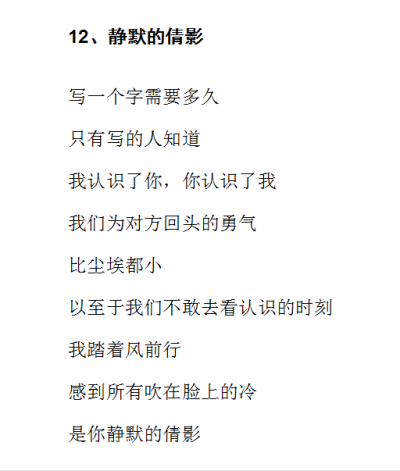 12、静默的倩影

写一个字需要多久

只有写的人知道

我认识了你，你认识了我

我们为对方回头的勇气

比尘埃都小

以至于我们不敢去看认识的时刻

我踏着风前行

感到所有吹在脸上的冷

是你静默的倩影